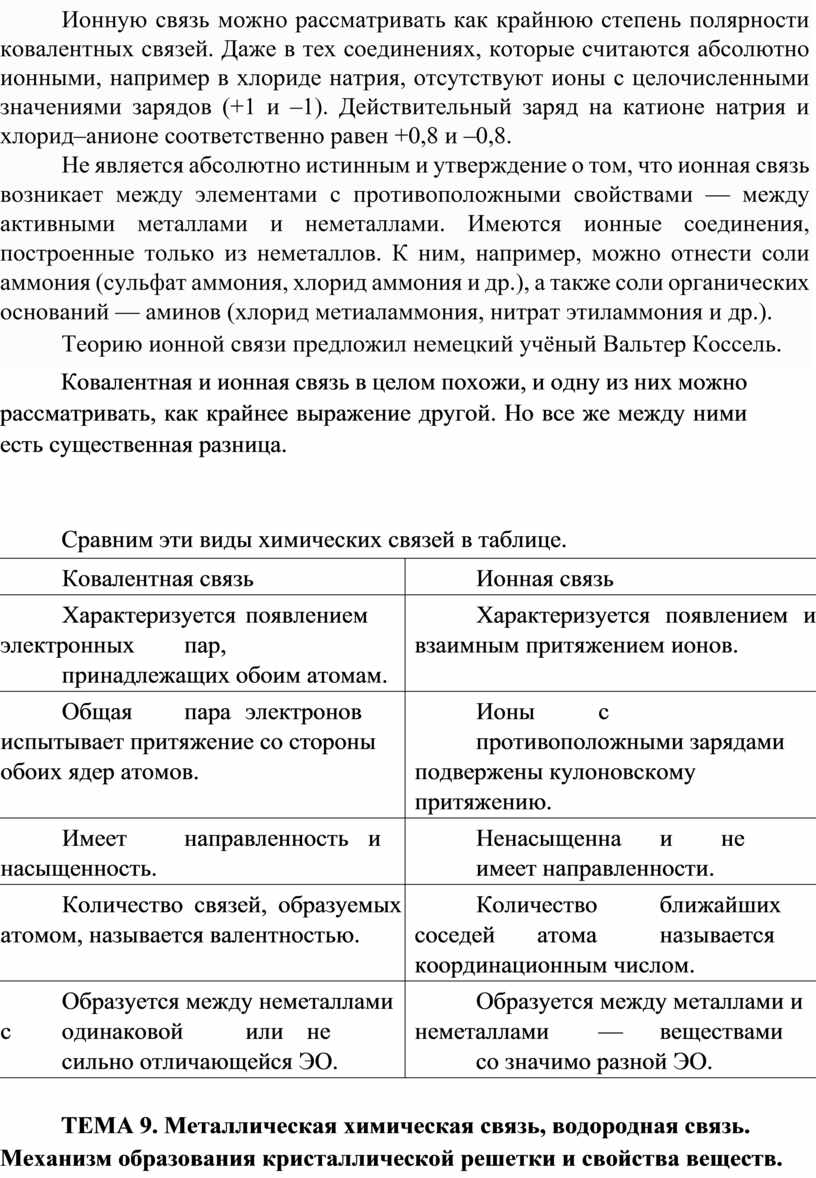 Ионную связь можно рассматривать как крайнюю степень полярности ковалентных связей. Даже в тех соединениях, которые считаются абсолютно ионными, например в хлориде натрия, отсутствуют ионы с целочисленными значениями зарядов (+1 и –1). Действительный заряд на катионе натрия и хлорид–анионе соответственно равен +0,8 и –0,8.

Не является абсолютно истинным и утверждение о том, что ионная связь возникает между элементами с противоположными свойствами — между активными металлами и неметаллами. Имеются ионные соединения, построенные только из неметаллов. К ним, например, можно отнести соли аммония (сульфат аммония, хлорид аммония и др.), а также соли органических оснований — аминов (хлорид метиаламмония, нитрат этиламмония и др.).

Теорию ионной связи предложил немецкий учёный Вальтер Коссель.

Ковалентная и ионная связь в целом похожи, и одну из них можно рассматривать, как крайнее выражение другой. Но все же между ними есть существенная разница.

Сравним эти виды химических связей в таблице.

| Ковалентная связь | Ионная связь |
|---|---|
| Характеризуется появлением электронных пар, принадлежащих обоим атомам. | Характеризуется появлением и взаимным притяжением ионов. |
| Общая пара электронов испытывает притяжение со стороны обоих ядер атомов. | Ионы с противоположными зарядами подвержены кулоновскому притяжению. |
| Имеет направленность и насыщенность. | Ненасыщенна и не имеет направленности. |
| Количество связей, образуемых атомом, называется валентностью. | Количество ближайших соседей атома называется координационным числом. |
| Образуется между неметаллами с одинаковой или не сильно отличающейся ЭО. | Образуется между металлами и неметаллами — веществами со значимо разной ЭО. |

ТЕМА 9. Металлическая химическая связь, водородная связь. Механизм образования кристаллической решетки и свойства веществ.